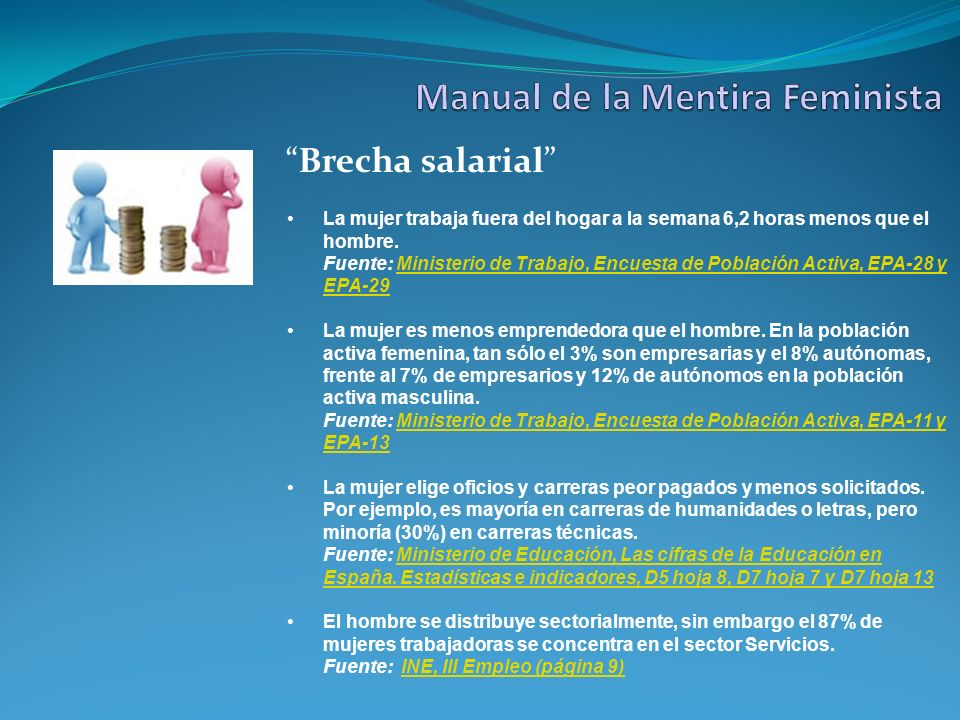 Manual de la Mentira Feminista

“Brecha salarial”

• La mujer trabaja fuera del hogar a la semana 6,2 horas menos que el hombre.
Fuente: Ministerio de Trabajo, Encuesta de Población Activa, EPA-28 y EPA-29

• La mujer es menos emprendedora que el hombre. En la población activa femenina, tan sólo el 3% son empresarias y el 8% autónomas, frente al 7% de empresarios y 12% de autónomos en la población activa masculina.
Fuente: Ministerio de Trabajo, Encuesta de Población Activa, EPA-11 y EPA-13

• La mujer elige oficios y carreras peor pagados y menos solicitados. Por ejemplo, es mayoría en carreras de humanidades o letras, pero minoría (30%) en carreras técnicas.
Fuente: Ministerio de Educación, Las cifras de la Educación en España. Estadísticas e indicadores, D5 hoja 8, D7 hoja 7 y D7 hoja 13

• El hombre se distribuye sectorialmente, sin embargo el 87% de mujeres trabajadoras se concentra en el sector Servicios.
Fuente: INE, III Empleo (página 9)